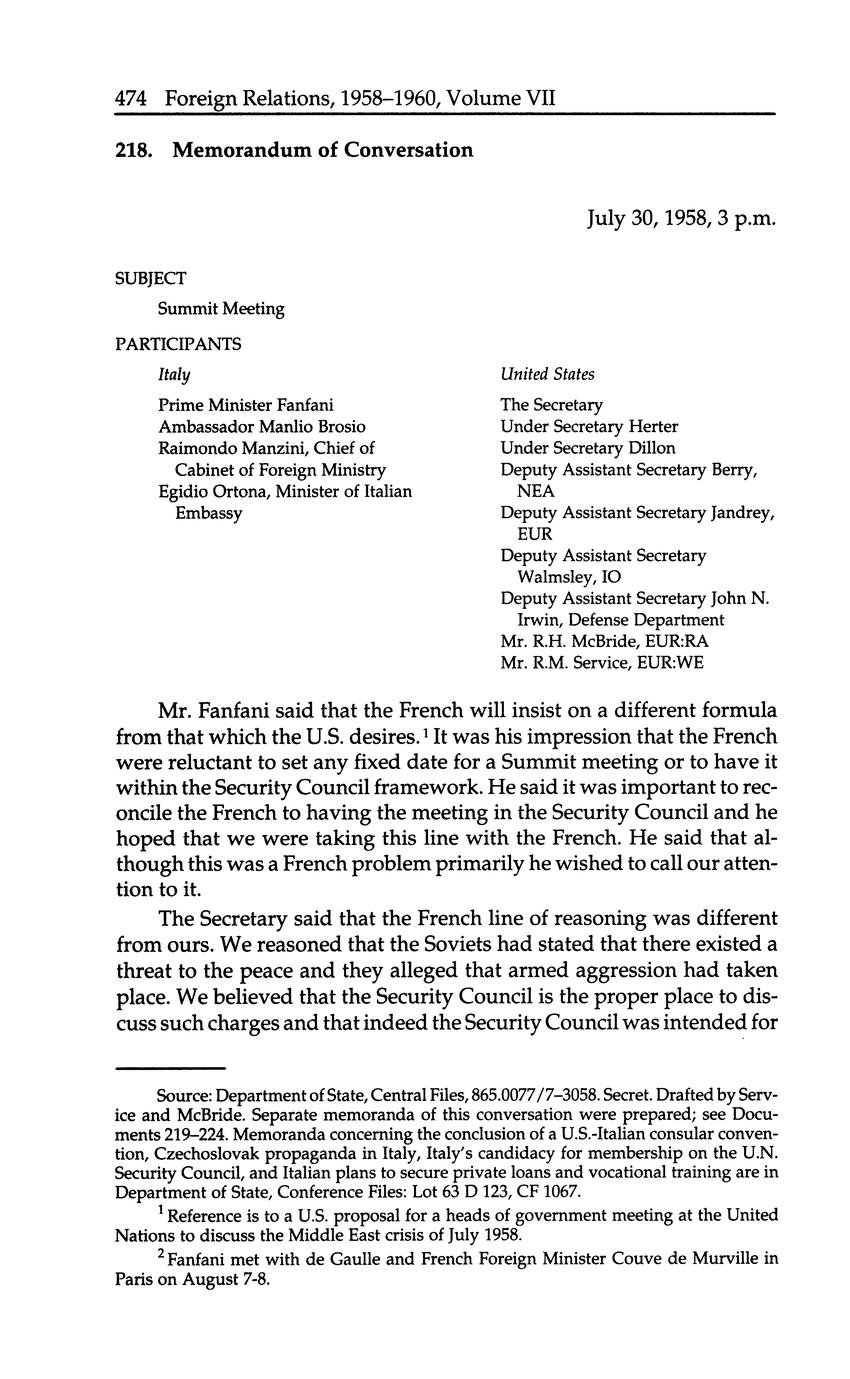 474 Foreign Relations, 1958–1960, Volume VII

218. Memorandum of Conversation

July 30, 1958, 3 p.m.

SUBJECT

Summit Meeting

PARTICIPANTS

Italy

Prime Minister Fanfani
Ambassador Manlio Brosio
Raimondo Manzini, Chief of Cabinet of Foreign Ministry
Egidio Ortona, Minister of Italian Embassy

United States

The Secretary
Under Secretary Herter
Under Secretary Dillon
Deputy Assistant Secretary Berry, NEA
Deputy Assistant Secretary Jandrey, EUR
Deputy Assistant Secretary Walmsley, IO
Deputy Assistant Secretary John N. Irwin, Defense Department
Mr. R.H. McBride, EUR:RA
Mr. R.M. Service, EUR:WE

Mr. Fanfani said that the French will insist on a different formula from that which the U.S. desires.$^1$ It was his impression that the French were reluctant to set any fixed date for a Summit meeting or to have it within the Security Council framework. He said it was important to reconcile the French to having the meeting in the Security Council and he hoped that we were taking this line with the French. He said that although this was a French problem primarily he wished to call our attention to it.

The Secretary said that the French line of reasoning was different from ours. We reasoned that the Soviets had stated that there existed a threat to the peace and they alleged that armed aggression had taken place. We believed that the Security Council is the proper place to discuss such charges and that indeed the Security Council was intended for

Source: Department of State, Central Files, 865.0077/7–3058. Secret. Drafted by Service and McBride. Separate memoranda of this conversation were prepared; see Documents 219–224. Memoranda concerning the conclusion of a U.S.-Italian consular convention, Czechoslovak propaganda in Italy, Italy's candidacy for membership on the U.N. Security Council, and Italian plans to secure private loans and vocational training are in Department of State, Conference Files: Lot 63 D 123, CF 1067.

$^1$ Reference is to a U.S. proposal for a heads of government meeting at the United Nations to discuss the Middle East crisis of July 1958.

$^2$ Fanfani met with de Gaulle and French Foreign Minister Couve de Murville in Paris on August 7-8.